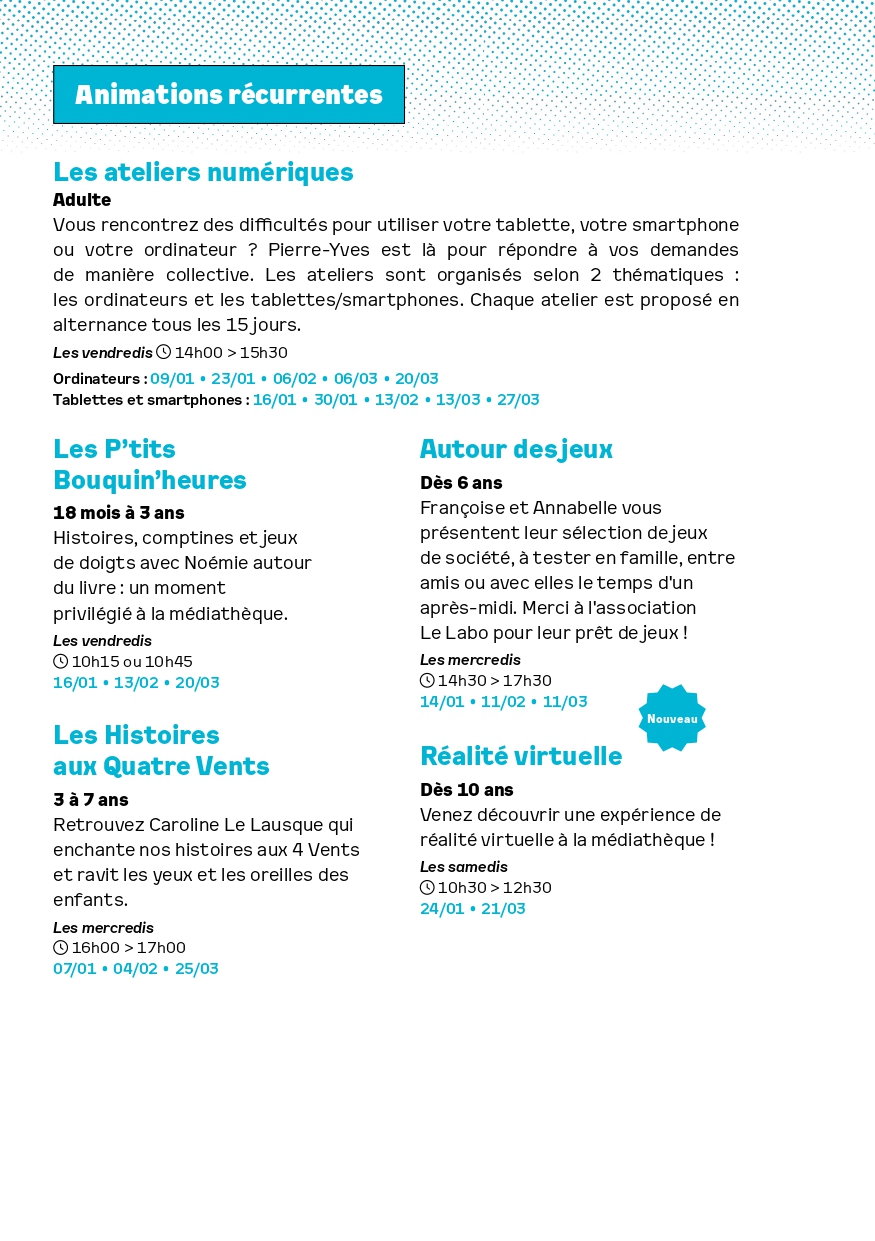 Animations récurrentes

Les ateliers numériques
Adulte
Vous rencontrez des difficultés pour utiliser votre tablette, votre smartphone ou votre ordinateur ? Pierre-Yves est là pour répondre à vos demandes de manière collective. Les ateliers sont organisés selon 2 thématiques : les ordinateurs et les tablettes/smartphones. Chaque atelier est proposé en alternance tous les 15 jours.
Les vendredis 14h00 > 15h30
Ordinateurs : 09/01 • 23/01 • 06/02 • 06/03 • 20/03
Tablettes et smartphones : 16/01 • 30/01 • 13/02 • 13/03 • 27/03

Les P'tits Bouquin'heures
18 mois à 3 ans
Histoires, comptines et jeux de doigts avec Noémie autour du livre : un moment privilégié à la médiathèque.
Les vendredis
10h15 ou 10h45
16/01 • 13/02 • 20/03

Les Histoires aux Quatre Vents
3 à 7 ans
Retrouvez Caroline Le Lausque qui enchante nos histoires aux 4 Vents et ravit les yeux et les oreilles des enfants.
Les mercredis
16h00 > 17h00
07/01 • 04/02 • 25/03

Autour des jeux
Dès 6 ans
Françoise et Annabelle vous présentent leur sélection de jeux de société, à tester en famille, entre amis ou avec elles le temps d'un après-midi. Merci à l'association Le Labo pour leur prêt de jeux !
Les mercredis
14h30 > 17h30
14/01 • 11/02 • 11/03

Nouveau

Réalité virtuelle
Dès 10 ans
Venez découvrir une expérience de réalité virtuelle à la médiathèque !
Les samedis
10h30 > 12h30
24/01 • 21/03